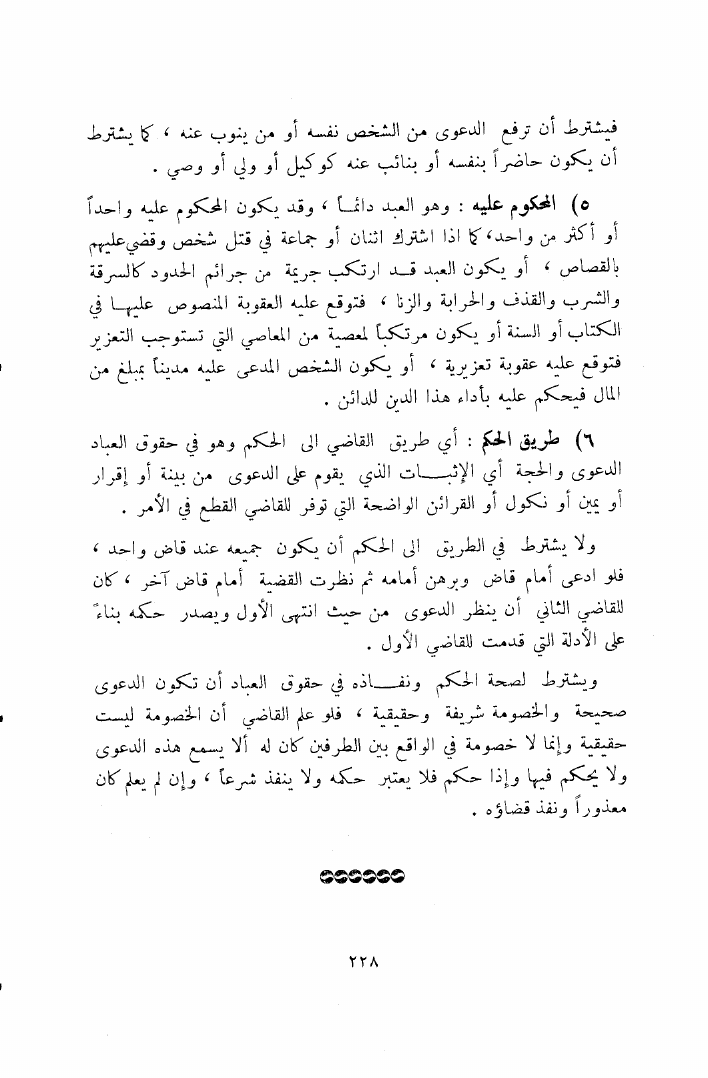 فيشترط أن ترفع الدعوى من الشخص نفسه أو من ينوب عنه ، كما يشترط أن يكون حاضراً بنفسه أو بنائب عنه كوكيل أو ولي أو وصي .

٥) المحكوم عليه : وهو العبد دائماً ، وقد يكون المحكوم عليه واحداً أو أكثر من واحد، كما اذا اشترك اثنان أو جماعة في قتل شخص وقضي عليهم بالقصاص ، أو يكون العبد قد ارتكب جريمة من جرائم الحدود كالسرقة والشرب والقذف والحرابة والزنا ، فتوقع عليه العقوبة المنصوص عليها في الكتاب أو السنة أو يكون مرتكباً لمعصية من المعاصي التي تستوجب التعزير فتوقع عليه عقوبة تعزيرية ، أو يكون الشخص المدعى عليه مديناً بمبلغ من المال فيحكم عليه بأداء هذا الدين للدائن .

٦) طريق الحكم : أي طريق القاضي الى الحكم وهو في حقوق العباد الدعوى والحجة أي الإثبات الذي يقوم على الدعوى من بينة أو إقرار أو يمين أو نكول أو القرائن الواضحة التي توفر للقاضي القطع في الأمر .

ولا يشترط في الطريق الى الحكم أن يكون جميعه عند قاض واحد ، فلو ادعى أمام قاض وبرهن أمامه ثم نظرت القضية أمام قاض آخر ، كان للقاضي الثاني أن ينظر الدعوى من حيث انتهى الأول ويصدر حكمه بناءً على الأدلة التي قدمت للقاضي الأول .

ويشترط لصحة الحكم ونفاذه في حقوق العباد أن تكون الدعوى صحيحة والخصومة شريفة وحقيقية ، فلو علم القاضي أن الخصومة ليست حقيقية وإنما لا خصومة في الواقع بين الطرفين كان له ألا يسمع هذه الدعوى ولا يحكم فيها وإذا حكم فلا يعتبر حكمه ولا ينفذ شرعاً ، وإن لم يعلم كان معذوراً ونفذ قضاؤه .

٢٢٨